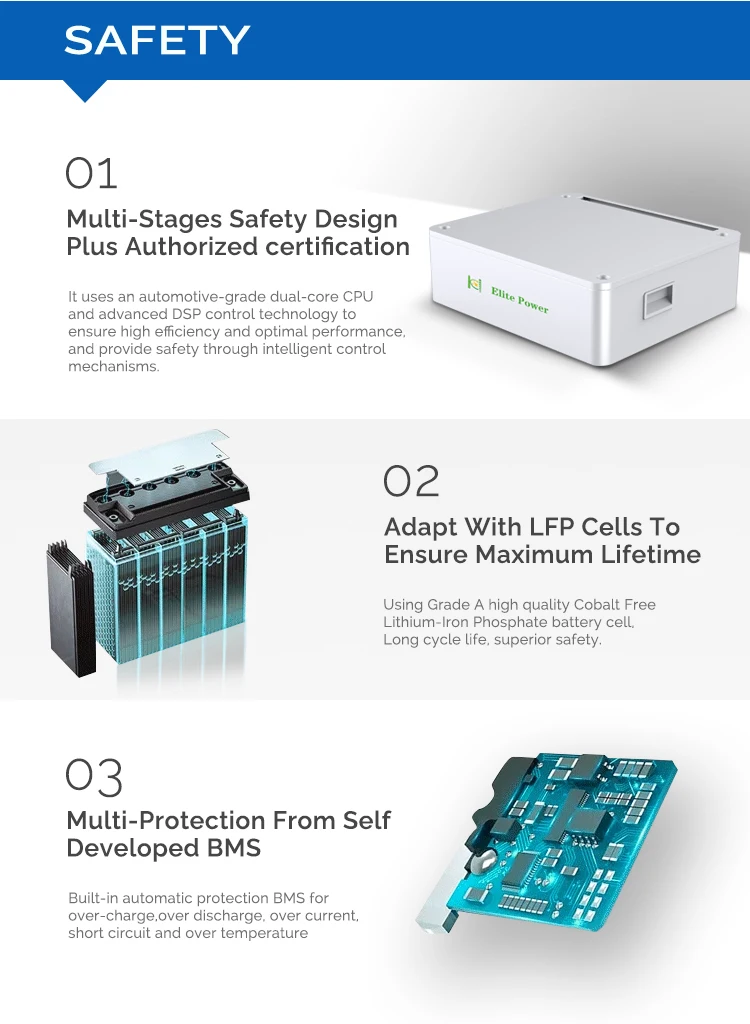 SAFETY

01

Multi-Stages Safety Design Plus Authorized certification

It uses an automotive-grade dual-core CPU and advanced DSP control technology to ensure high efficiency and optimal performance, and provide safety through intelligent control mechanisms.

Elite Power

02

Adapt With LFP Cells To Ensure Maximum Lifetime

Using Grade A high quality Cobalt Free Lithium-Iron Phosphate battery cell, Long cycle life, superior safety.

03

Multi-Protection From Self Developed BMS

Built-in automatic protection BMS for over-charge,over discharge, over current, short circuit and over temperature